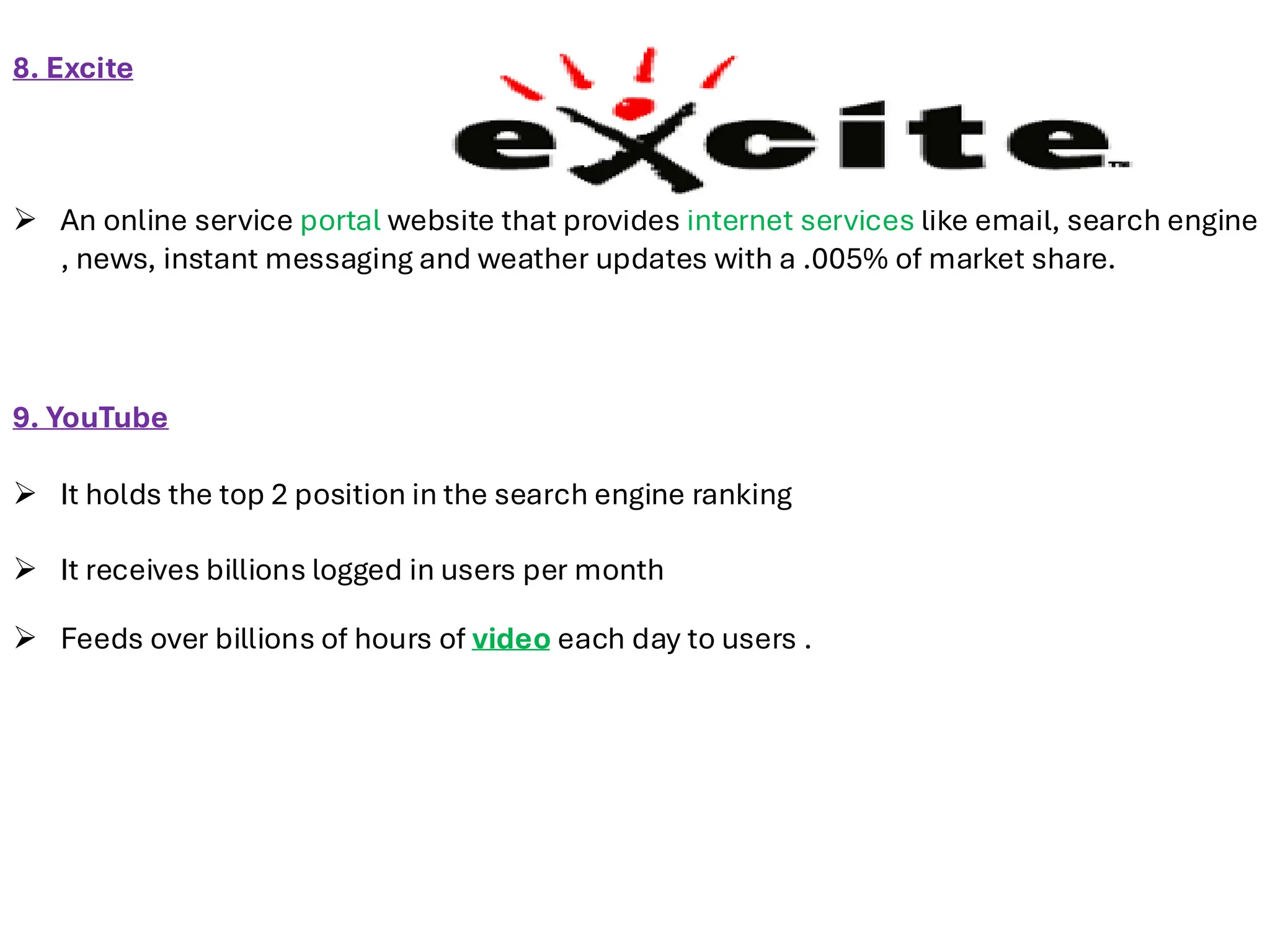 8. Excite

excite™

➢ An online service portal website that provides internet services like email, search engine , news, instant messaging and weather updates with a .005% of market share.

9. YouTube

➢ It holds the top 2 position in the search engine ranking

➢ It receives billions logged in users per month

➢ Feeds over billions of hours of video each day to users .